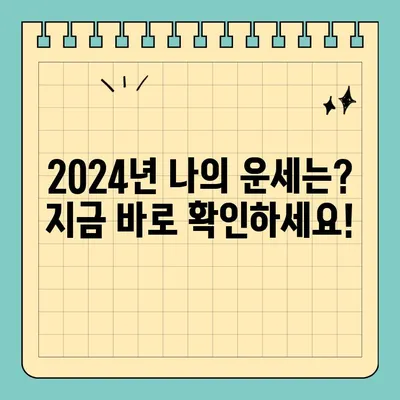 2024년 나의 운세는?
지금 바로 확인하세요!